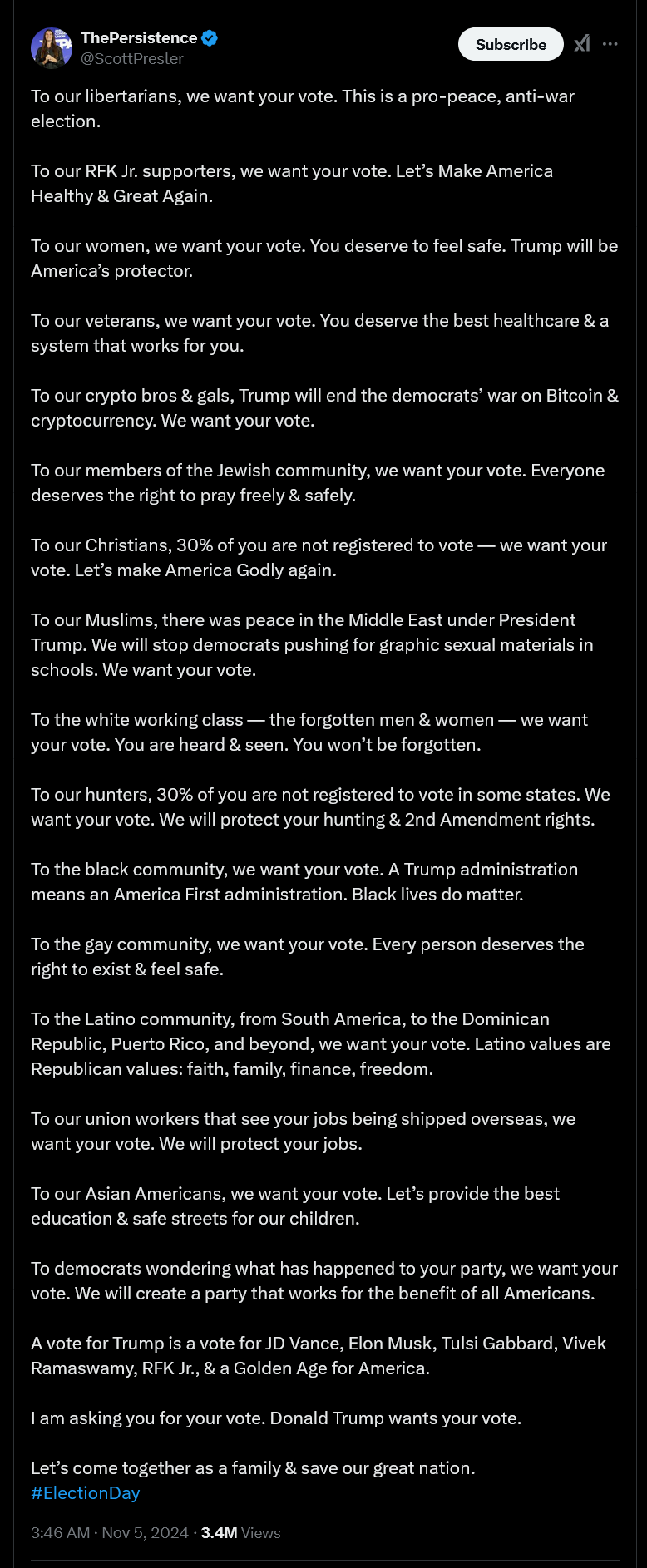 ThePersistence
@ScottPresler

Subscribe

To our libertarians, we want your vote. This is a pro-peace, anti-war election.

To our RFK Jr. supporters, we want your vote. Let’s Make America Healthy & Great Again.

To our women, we want your vote. You deserve to feel safe. Trump will be America’s protector.

To our veterans, we want your vote. You deserve the best healthcare & a system that works for you.

To our crypto bros & gals, Trump will end the democrats’ war on Bitcoin & cryptocurrency. We want your vote.

To our members of the Jewish community, we want your vote. Everyone deserves the right to pray freely & safely.

To our Christians, 30% of you are not registered to vote — we want your vote. Let’s make America Godly again.

To our Muslims, there was peace in the Middle East under President Trump. We will stop democrats pushing for graphic sexual materials in schools. We want your vote.

To the white working class — the forgotten men & women — we want your vote. You are heard & seen. You won’t be forgotten.

To our hunters, 30% of you are not registered to vote in some states. We want your vote. We will protect your hunting & 2nd Amendment rights.

To the black community, we want your vote. A Trump administration means an America First administration. Black lives do matter.

To the gay community, we want your vote. Every person deserves the right to exist & feel safe.

To the Latino community, from South America, to the Dominican Republic, Puerto Rico, and beyond, we want your vote. Latino values are Republican values: faith, family, finance, freedom.

To our union workers that see your jobs being shipped overseas, we want your vote. We will protect your jobs.

To our Asian Americans, we want your vote. Let’s provide the best education & safe streets for our children.

To democrats wondering what has happened to your party, we want your vote. We will create a party that works for the benefit of all Americans.

A vote for Trump is a vote for JD Vance, Elon Musk, Tulsi Gabbard, Vivek Ramaswamy, RFK Jr., & a Golden Age for America.

I am asking you for your vote. Donald Trump wants your vote.

Let’s come together as a family & save our great nation.
#ElectionDay

3:46 AM · Nov 5, 2024 · 3.4M Views